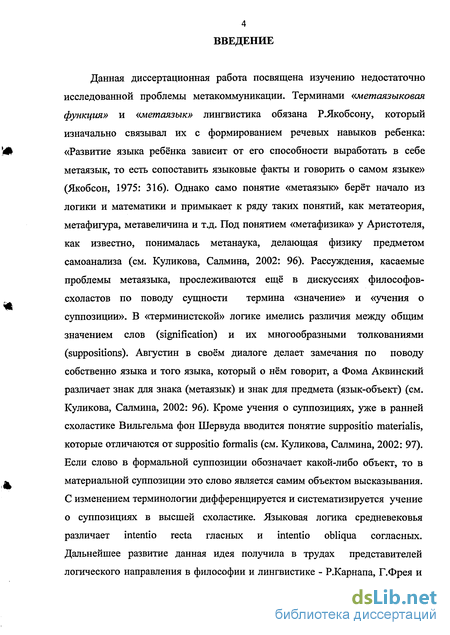 4

ВВЕДЕНИЕ

Данная диссертационная работа посвящена изучению недостаточно исследованной проблемы метакоммуникации. Терминами «метаязыковая функция» и «метаязык» лингвистика обязана Р.Якобсону, который изначально связывал их с формированием речевых навыков ребенка: «Развитие языка ребёнка зависит от его способности выработать в себе метаязык, то есть сопоставить языковые факты и говорить о самом языке» (Якобсон, 1975: 316). Однако само понятие «метаязык» берёт начало из логики и математики и примыкает к ряду таких понятий, как метатеория, метафигура, метавеличина и т.д. Под понятием «метафизика» у Аристотеля, как известно, понималась метанаука, делающая физику предметом самоанализа (см. Куликова, Салмина, 2002: 96). Рассуждения, касаемые проблемы метаязыка, прослеживаются ещё в дискуссиях философов-схоластов по поводу сущности термина «значение» и «учения о суппозиции». В «терминистской» логике имелись различия между общим значением слов (signification) и их многообразными толкованиями (suppositions). Августин в своём диалоге делает замечания по поводу собственно языка и того языка, который о нём говорит, а Фома Аквинский различает знак для знака (метаязык) и знак для предмета (язык-объект) (см. Куликова, Салмина, 2002: 96). Кроме учения о суппозициях, уже в ранней схоластике Вильгельма фон Шервуда вводится понятие suppositio materialis, которые отличаются от suppositio formalis (см. Куликова, Салмина, 2002: 97). Если слово в формальной суппозиции обозначает какой-либо объект, то в материальной суппозиции это слово является самим объектом высказывания. С изменением терминологии дифференцируется и систематизируется учение о суппозициях в высшей схоластике. Языковая логика средневековья различает intentio recta гласных и intentio obliqua согласных. Дальнейшее развитие данная идея получила в трудах представителей логического направления в философии и лингвистике - Р.Карнапа, Г.Фрея и

dsLib.net
библиотека диссертаций